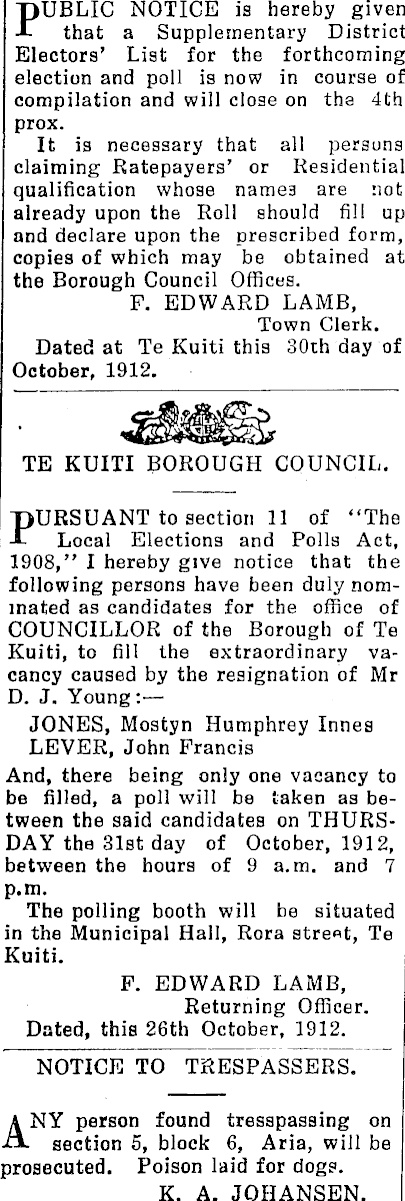 PUBLIC NOTICE is hereby given that a Supplementary District Electors' List for the forthcoming election and poll is now in course of compilation and will close on the 4th prox.

It is necessary that all persons claiming Ratepayers' or Residential qualification whose names are not already upon the Roll should fill up and declare upon the prescribed form, copies of which may be obtained at the Borough Council Offices.

F. EDWARD LAMB,
Town Clerk.

Dated at Te Kuiti this 30th day of October, 1912.

TE KUITI BOROUGH COUNCIL.

PURSUANT to section 11 of "The Local Elections and Polls Act, 1908," I hereby give notice that the following persons have been duly nominated as candidates for the office of COUNCILLOR of the Borough of Te Kuiti, to fill the extraordinary vacancy caused by the resignation of Mr D. J. Young:—

JONES, Mostyn Humphrey Innes
LEVER, John Francis

And, there being only one vacancy to be filled, a poll will be taken as between the said candidates on THURSDAY the 31st day of October, 1912, between the hours of 9 a.m. and 7 p.m.

The polling booth will be situated in the Municipal Hall, Rora street, Te Kuiti.

F. EDWARD LAMB,
Returning Officer.

Dated, this 26th October, 1912.

NOTICE TO TRESPASSERS.

ANY person found tresspassing on section 5, block 6, Aria, will be prosecuted. Poison laid for dogs.

K. A. JOHANSEN.